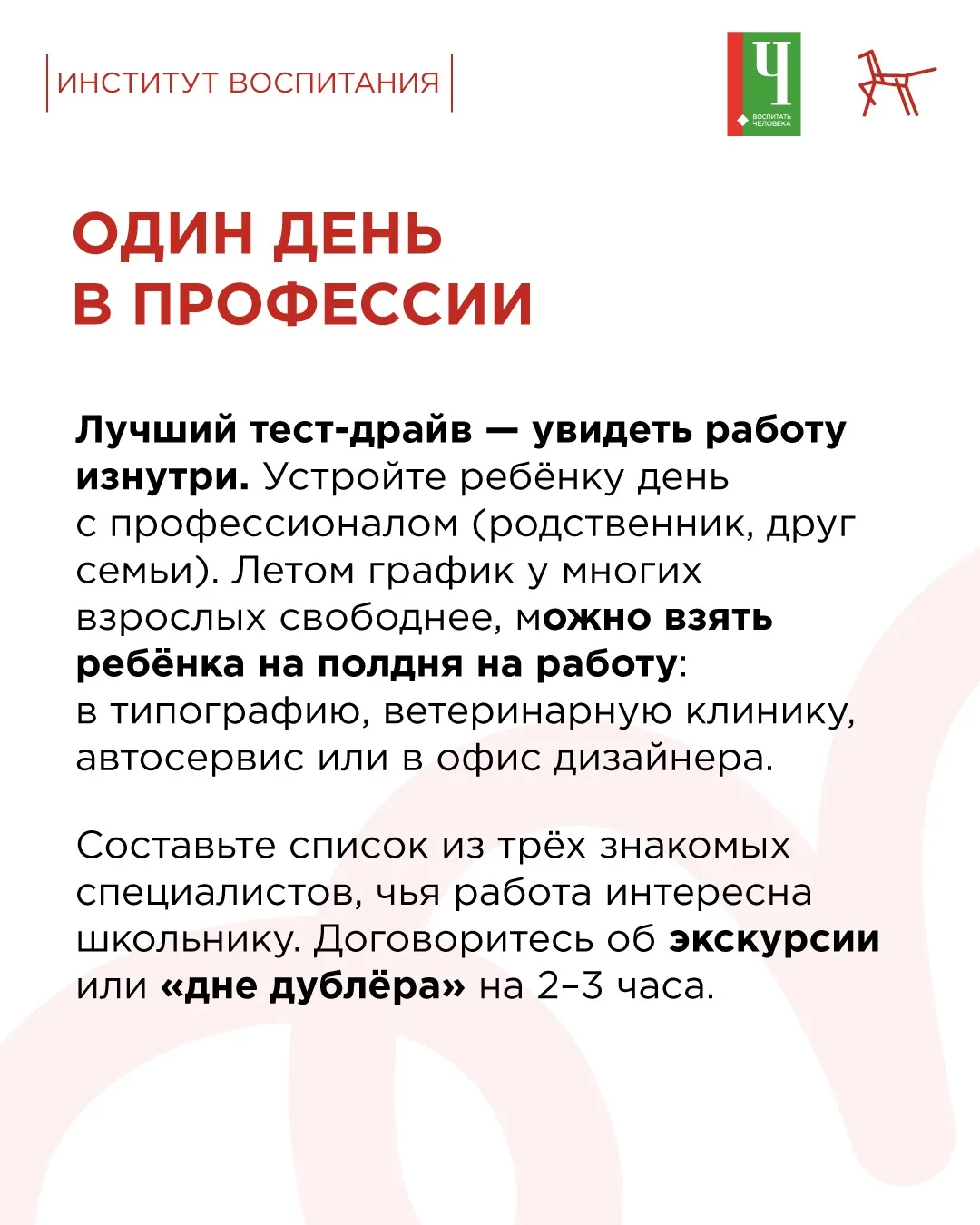 ИНСТИТУТ ВОСПИТАНИЯ

Ч
ВОСПИТАТЬ ЧЕЛОВЕКА

ОДИН ДЕНЬ В ПРОФЕССИИ

Лучший тест-драйв — увидеть работу изнутри. Устройте ребёнку день с профессионалом (родственник, друг семьи). Летом график у многих взрослых свободнее, можно взять ребёнка на полдня на работу: в типографию, ветеринарную клинику, автосервис или в офис дизайнера.

Составьте список из трёх знакомых специалистов, чья работа интересна школьнику. Договоритесь об экскурсии или «дне дублёра» на 2–3 часа.